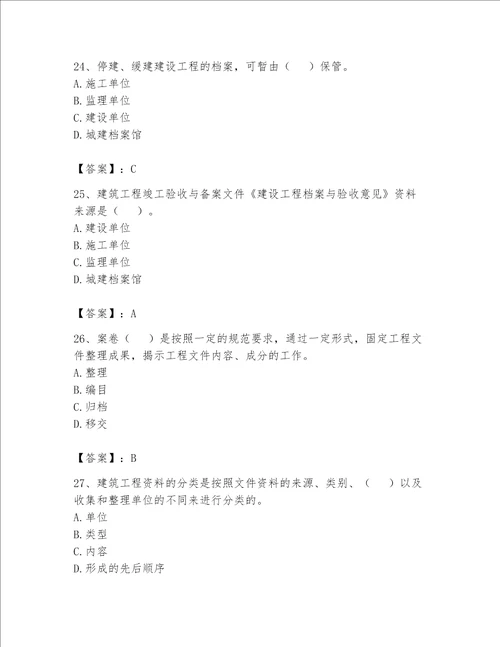 24、停建、缓建建设工程的档案，可暂由（　）保管。
A. 施工单位
B. 监理单位
C. 建设单位
D. 城建档案馆

【答案】：C

25、建筑工程竣工验收与备案文件《建设工程档案与验收意见》资料来源是（　）。
A. 建设单位
B. 施工单位
C. 监理单位
D. 城建档案馆

【答案】：A

26、案卷（　）是按照一定的规范要求，通过一定形式，固定工程文件整理成果，揭示工程文件内容、成分的工作。
A. 整理
B. 编目
C. 归档
D. 移交

【答案】：B

27、建筑工程资料的分类是按照文件资料的来源、类别、（　）以及收集和整理单位的不同来进行分类的。
A. 单位
B. 类型
C. 内容
D. 形成的先后顺序